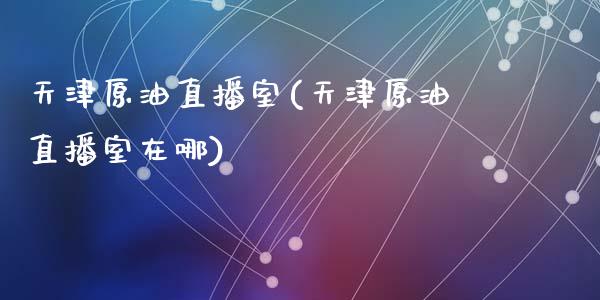 天津原油直播室(天津原油直播室在哪)